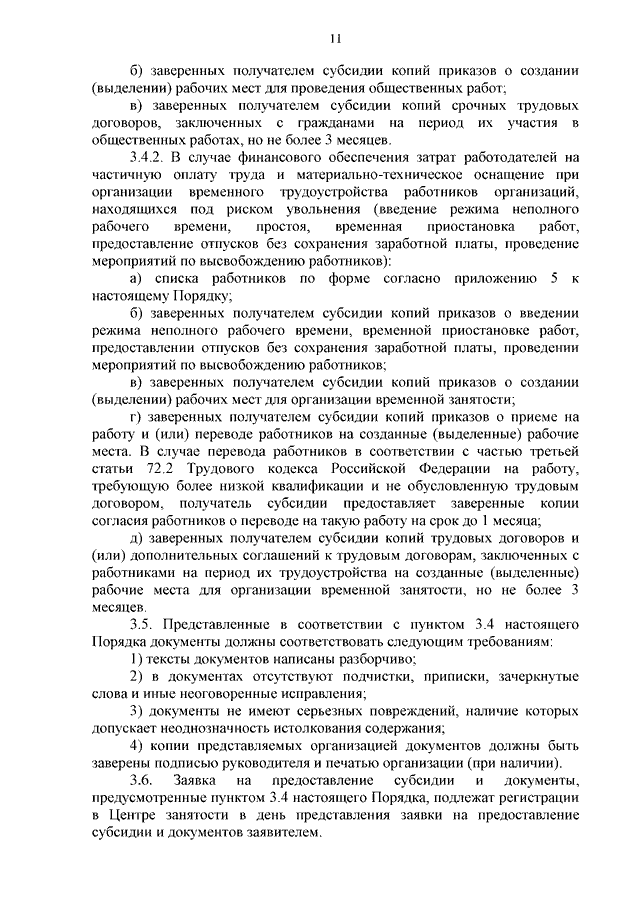 11

б) заверенных получателем субсидии копий приказов о создании (выделении) рабочих мест для проведения общественных работ;

в) заверенных получателем субсидии копий срочных трудовых договоров, заключенных с гражданами на период их участия в общественных работах, но не более 3 месяцев.

3.4.2. В случае финансового обеспечения затрат работодателей на частичную оплату труда и материально-техническое оснащение при организации временного трудоустройства работников организаций, находящихся под риском увольнения (введение режима неполного рабочего времени, простоя, временная приостановка работ, предоставление отпусков без сохранения заработной платы, проведение мероприятий по высвобождению работников):

а) списка работников по форме согласно приложению 5 к настоящему Порядку;

б) заверенных получателем субсидии копий приказов о введении режима неполного рабочего времени, временной приостановке работ, предоставлении отпусков без сохранения заработной платы, проведении мероприятий по высвобождению работников;

в) заверенных получателем субсидии копий приказов о создании (выделении) рабочих мест для организации временной занятости;

г) заверенных получателем субсидии копий приказов о приеме на работу и (или) переводе работников на созданные (выделенные) рабочие места. В случае перевода работников в соответствии с частью третьей статьи 72.2 Трудового кодекса Российской Федерации на работу, требующую более низкой квалификации и не обусловленную трудовым договором, получатель субсидии предоставляет заверенные копии согласия работников о переводе на такую работу на срок до 1 месяца;

д) заверенных получателем субсидии копий трудовых договоров и (или) дополнительных соглашений к трудовым договорам, заключенных с работниками на период их трудоустройства на созданные (выделенные) рабочие места для организации временной занятости, но не более 3 месяцев.

3.5. Представленные в соответствии с пунктом 3.4 настоящего Порядка документы должны соответствовать следующим требованиям:

1) тексты документов написаны разборчиво;

2) в документах отсутствуют подчистки, приписки, зачеркнутые слова и иные неоговоренные исправления;

3) документы не имеют серьезных повреждений, наличие которых допускает неоднозначность истолкования содержания;

4) копии представляемых организацией документов должны быть заверены подписью руководителя и печатью организации (при наличии).

3.6. Заявка на предоставление субсидии и документы, предусмотренные пунктом 3.4 настоящего Порядка, подлежат регистрации в Центре занятости в день представления заявки на предоставление субсидии и документов заявителем.